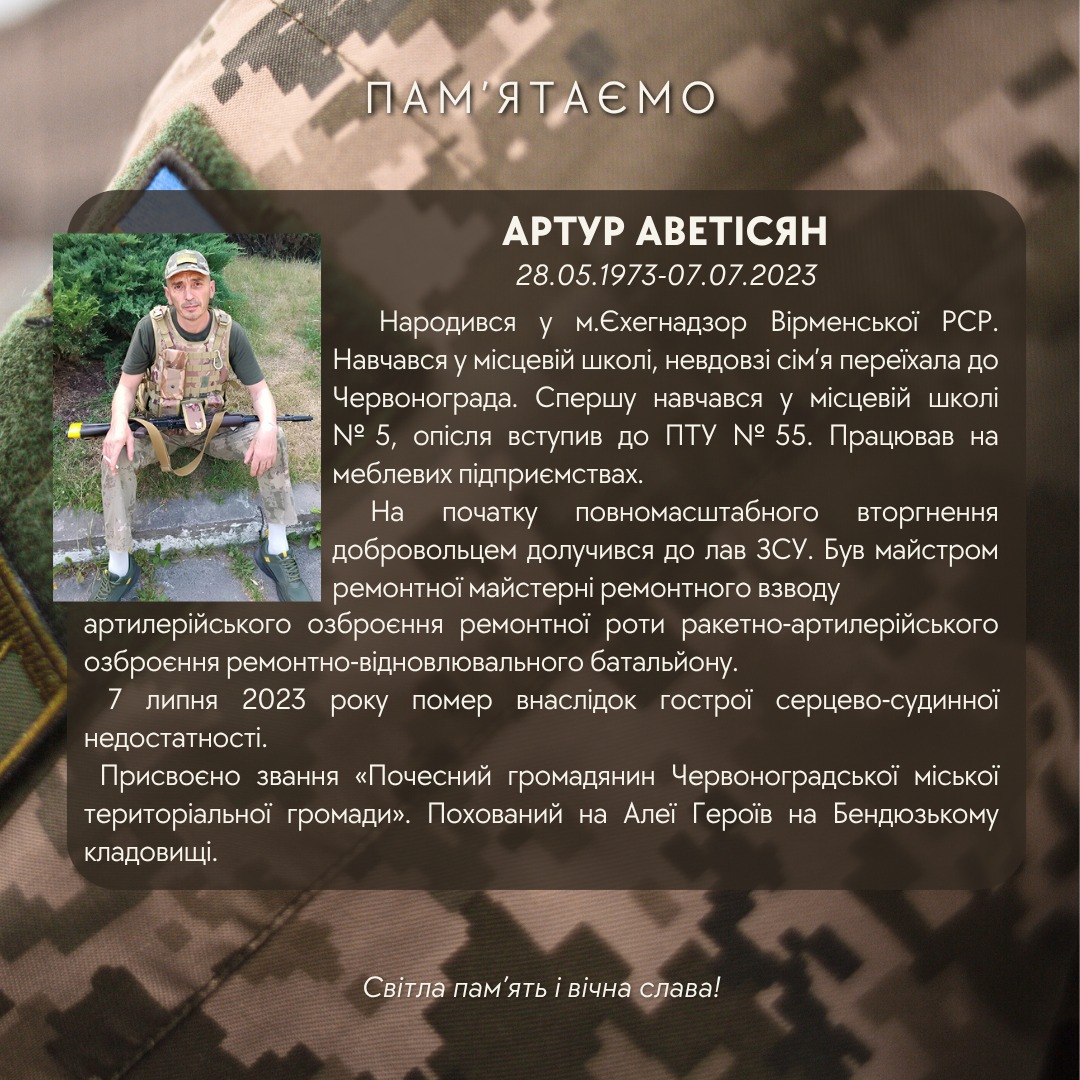 ПАМ'ЯТАЄМО

АРТУР АВЕТІСЯН
28.05.1973-07.07.2023

Народився у м.Єхегнадзор Вірменської РСР. Навчався у місцевій школі, невдовзі сім'я переїхала до Червонограда. Спершу навчався у місцевій школі № 5, опісля вступив до ПТУ № 55. Працював на меблевих підприємствах.

На початку повномасштабного вторгнення добровольцем долучився до лав ЗСУ. Був майстром ремонтної майстерні ремонтного взводу артилерійського озброєння ремонтної роти ракетно-артилерійського озброєння ремонтно-відновлювального батальйону.

7 липня 2023 року помер внаслідок гострої серцево-судинної недостатності.

Присвоєно звання «Почесний громадянин Червоноградської міської територіальної громади». Похований на Алеї Героїв на Бендюзькому кладовищі.

Світла пам'ять і вічна слава!